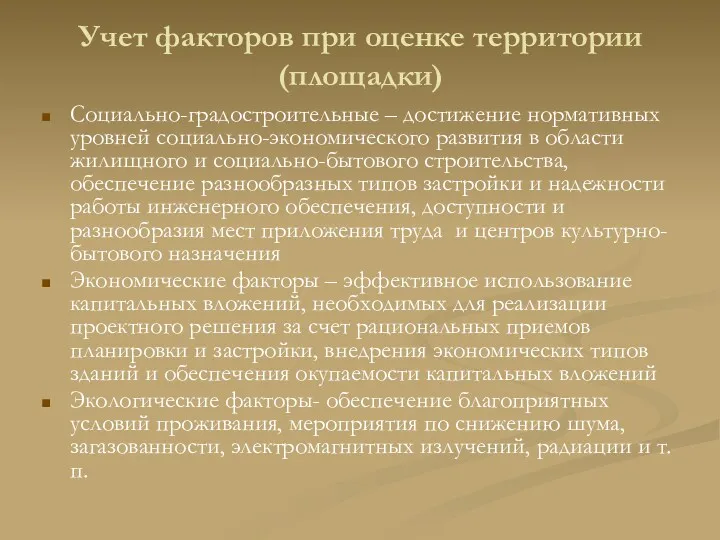 Учет факторов при оценке территории (площадки)

Социально-градостроительные – достижение нормативных уровней социально-экономического развития в области жилищного и социально-бытового строительства, обеспечение разнообразных типов застройки и надежности работы инженерного обеспечения, доступности и разнообразия мест приложения труда и центров культурно-бытового назначения

Экономические факторы – эффективное использование капитальных вложений, необходимых для реализации проектного решения за счет рациональных приемов планировки и застройки, внедрения экономических типов зданий и обеспечения окупаемости капитальных вложений

Экологические факторы- обеспечение благоприятных условий проживания, мероприятия по снижению шума, загазованности, электромагнитных излучений, радиации и т. п.